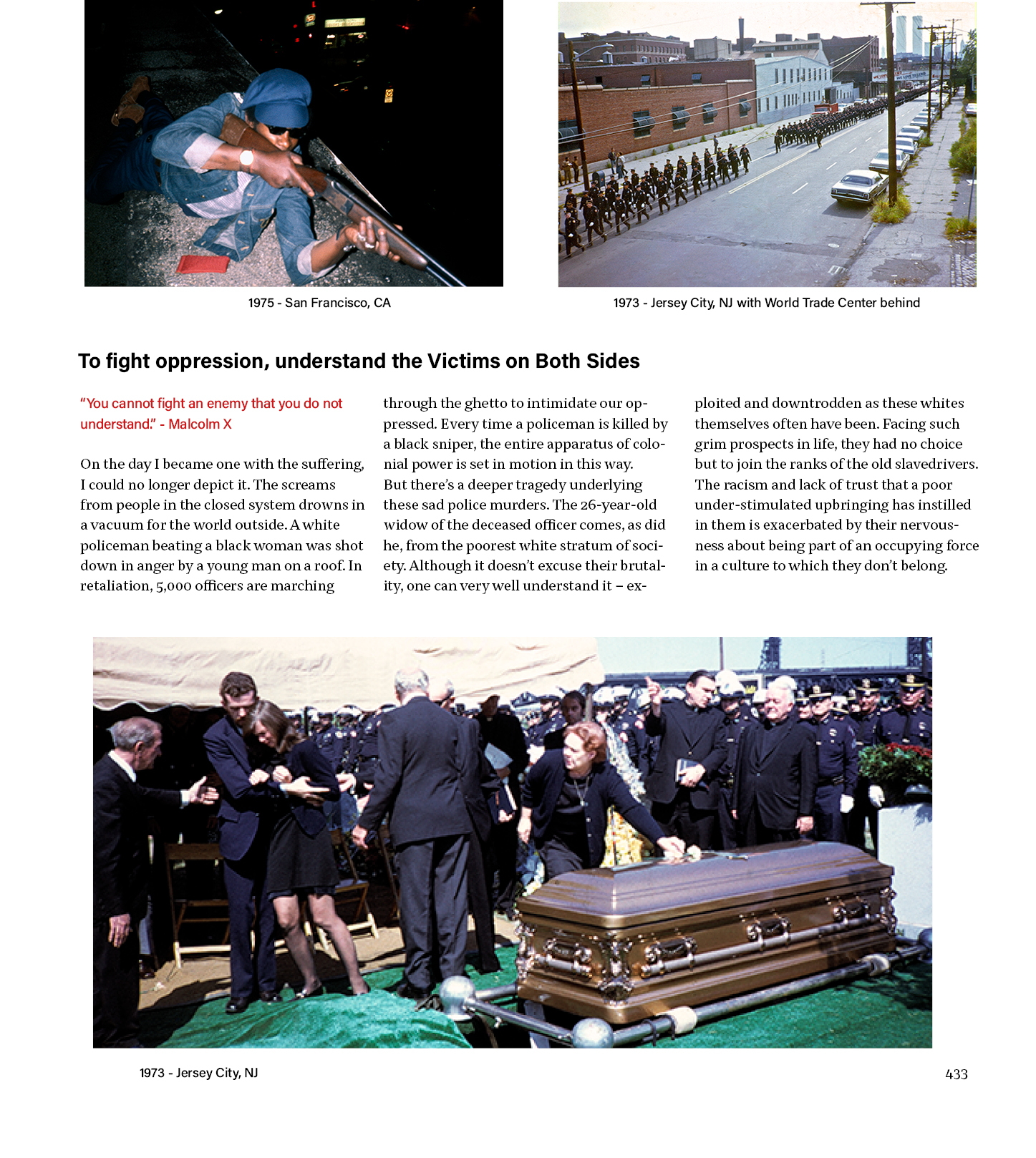 1975 - San Francisco, CA

1973 - Jersey City, NJ with World Trade Center behind

To fight oppression, understand the Victims on Both Sides

"You cannot fight an enemy that you do not understand." - Malcolm X

On the day I became one with the suffering, I could no longer depict it. The screams from people in the closed system drowns in a vacuum for the world outside. A white policeman beating a black woman was shot down in anger by a young man on a roof. In retaliation, 5,000 officers are marching through the ghetto to intimidate our oppressed. Every time a policeman is killed by a black sniper, the entire apparatus of colonial power is set in motion in this way. But there's a deeper tragedy underlying these sad police murders. The 26-year-old widow of the deceased officer comes, as did he, from the poorest white stratum of society. Although it doesn't excuse their brutality, one can very well understand it – exploited and downtrodden as these whites themselves often have been. Facing such grim prospects in life, they had no choice but to join the ranks of the old slavedrivers. The racism and lack of trust that a poor under-stimulated upbringing has instilled in them is exacerbated by their nervousness about being part of an occupying force in a culture to which they don't belong.

1973 - Jersey City, NJ

433